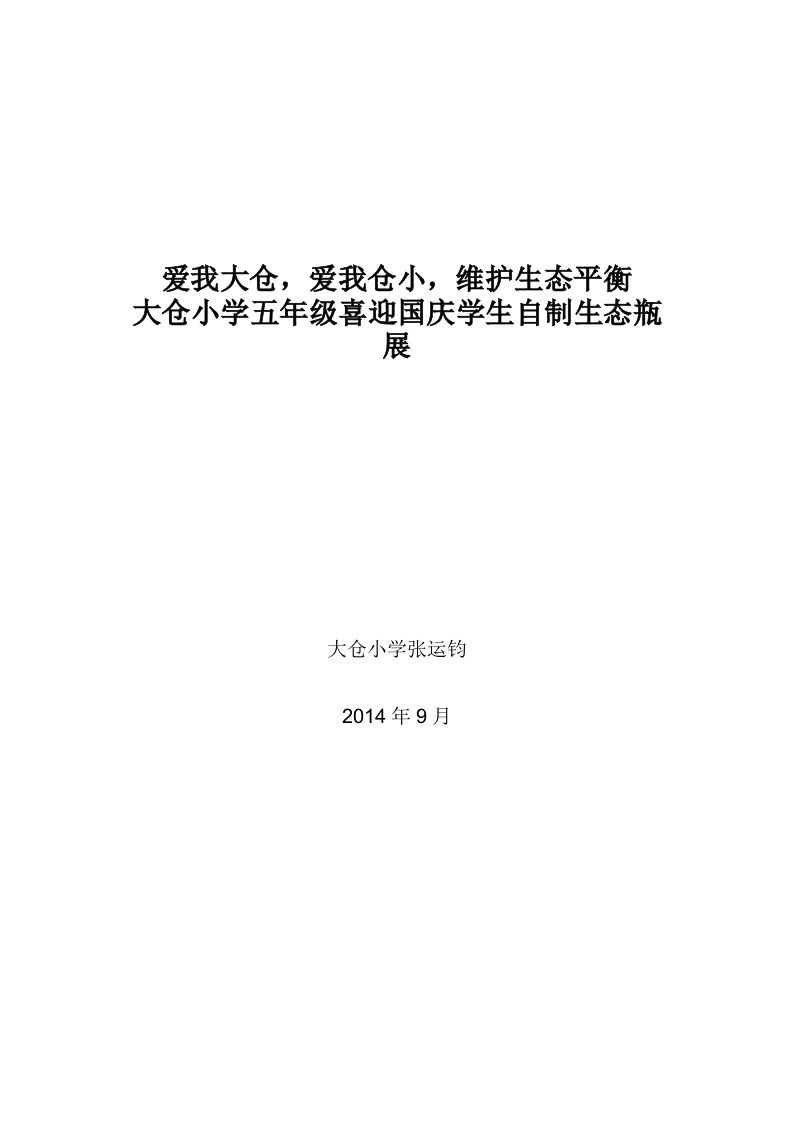 爱我大仓，爱我仓小，维护生态平衡
大仓小学五年级喜迎国庆学生自制生态瓶展

大仓小学张运钧

2014 年 9 月